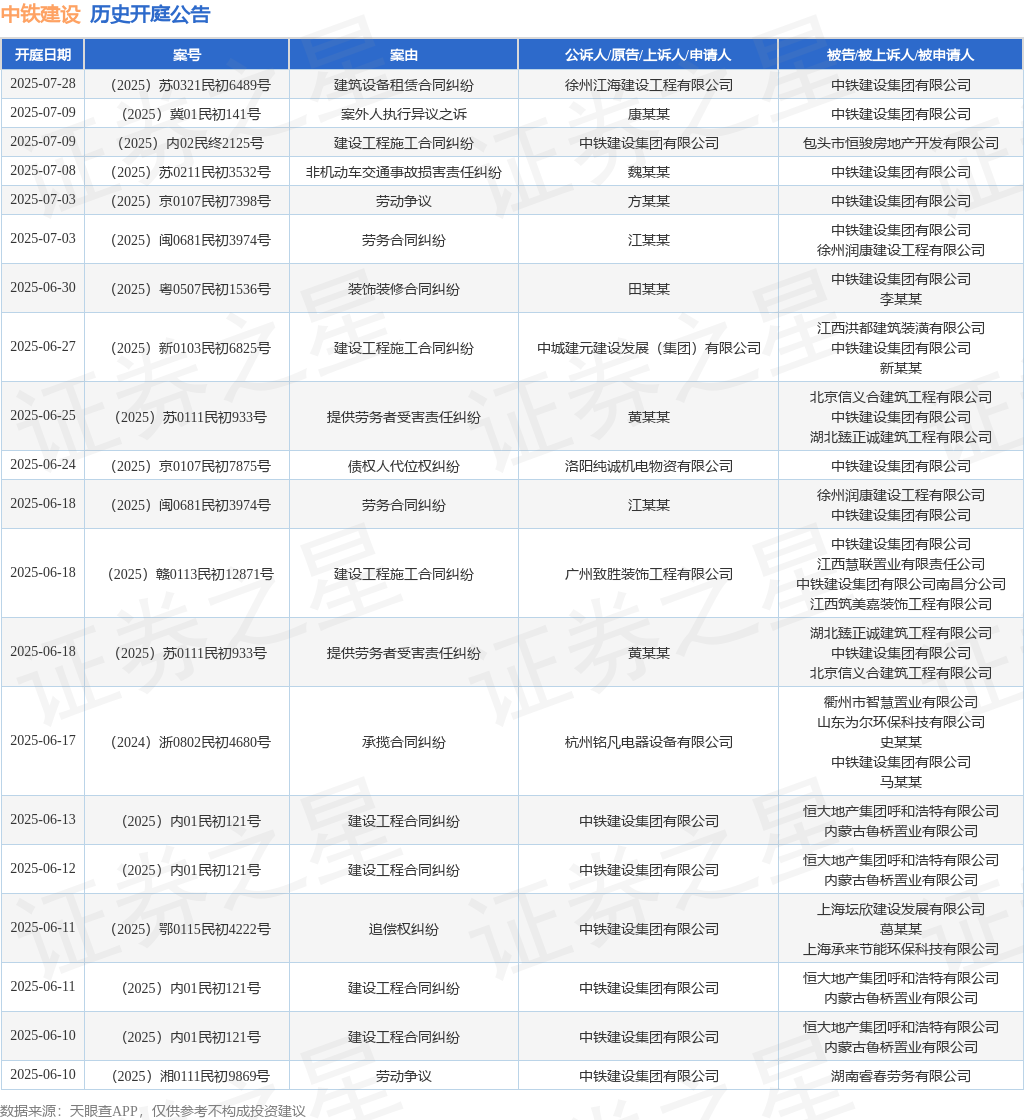 中铁建设 历史开庭公告

| 开庭日期 | 案号 | 案由 | 公诉人/原告/上诉人/申请人 | 被告/被上诉人/被申请人 |
|---|---|---|---|---|
| 2025-07-28 | （2025）苏0321民初6489号 | 建筑设备租赁合同纠纷 | 徐州江海建设工程有限公司 | 中铁建设集团有限公司 |
| 2025-07-09 | （2025）冀01民初141号 | 案外人执行异议之诉 | 康某某 | 中铁建设集团有限公司 |
| 2025-07-09 | （2025）内02民终2125号 | 建设工程施工合同纠纷 | 中铁建设集团有限公司 | 包头市恒骏房地产开发有限公司 |
| 2025-07-08 | （2025）苏0211民初3532号 | 非机动车交通事故损害责任纠纷 | 魏某某 | 中铁建设集团有限公司 |
| 2025-07-03 | （2025）京0107民初7398号 | 劳动争议 | 方某某 | 中铁建设集团有限公司 |
| 2025-07-03 | （2025）闽0681民初3974号 | 劳务合同纠纷 | 江某某 | 中铁建设集团有限公司 徐州润康建设工程有限公司 |
| 2025-06-30 | （2025）粤0507民初1536号 | 装饰装修合同纠纷 | 田某某 | 中铁建设集团有限公司 李某某 |
| 2025-06-27 | （2025）新0103民初6825号 | 建设工程施工合同纠纷 | 中城建元建设发展（集团）有限公司 | 江西洪都建筑装潢有限公司 中铁建设集团有限公司 新某某 |
| 2025-06-25 | （2025）苏0111民初933号 | 提供劳务者受害责任纠纷 | 黄某某 | 北京信义合建筑工程有限公司 中铁建设集团有限公司 湖北臻正诚建筑工程有限公司 |
| 2025-06-24 | （2025）京0107民初7875号 | 债权人代位权纠纷 | 洛阳纯诚机电物资有限公司 | 中铁建设集团有限公司 |
| 2025-06-18 | （2025）闽0681民初3974号 | 劳务合同纠纷 | 江某某 | 徐州润康建设工程有限公司 中铁建设集团有限公司 |
| 2025-06-18 | （2025）赣0113民初12871号 | 建设工程施工合同纠纷 | 广州致胜装饰工程有限公司 | 中铁建设集团有限公司 江西慧联置业有限责任公司 中铁建设集团有限公司南昌分公司 江西筑美嘉装饰工程有限公司 |
| 2025-06-18 | （2025）苏0111民初933号 | 提供劳务者受害责任纠纷 | 黄某某 | 湖北臻正诚建筑工程有限公司 中铁建设集团有限公司 北京信义合建筑工程有限公司 |
| 2025-06-17 | （2024）浙0802民初4680号 | 承揽合同纠纷 | 杭州铭凡电器设备有限公司 | 衢州市智慧置业有限公司 山东为尔环保科技有限公司 史某某 中铁建设集团有限公司 马某某 |
| 2025-06-13 | （2025）内01民初121号 | 建设工程合同纠纷 | 中铁建设集团有限公司 | 恒大地产集团呼和浩特有限公司 内蒙古鲁桥置业有限公司 |
| 2025-06-12 | （2025）内01民初121号 | 建设工程合同纠纷 | 中铁建设集团有限公司 | 恒大地产集团呼和浩特有限公司 内蒙古鲁桥置业有限公司 |
| 2025-06-11 | （2025）鄂0115民初4222号 | 追偿权纠纷 | 中铁建设集团有限公司 | 上海坛欣建设发展有限公司 葛某某 上海承来节能环保科技有限公司 |
| 2025-06-11 | （2025）内01民初121号 | 建设工程合同纠纷 | 中铁建设集团有限公司 | 恒大地产集团呼和浩特有限公司 内蒙古鲁桥置业有限公司 |
| 2025-06-10 | （2025）内01民初121号 | 建设工程合同纠纷 | 中铁建设集团有限公司 | 恒大地产集团呼和浩特有限公司 内蒙古鲁桥置业有限公司 |
| 2025-06-10 | （2025）湘0111民初9869号 | 劳动争议 | 中铁建设集团有限公司 | 湖南睿春劳务有限公司 |

数据来源：天眼查APP，仅供参考不构成投资建议